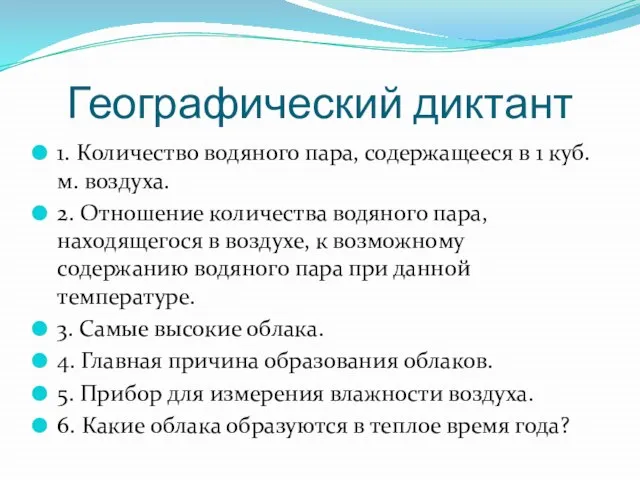 Географический диктант

1. Количество водяного пара, содержащееся в 1 куб. м. воздуха.

2. Отношение количества водяного пара, находящегося в воздухе, к возможному содержанию водяного пара при данной температуре.

3. Самые высокие облака.

4. Главная причина образования облаков.

5. Прибор для измерения влажности воздуха.

6. Какие облака образуются в теплое время года?